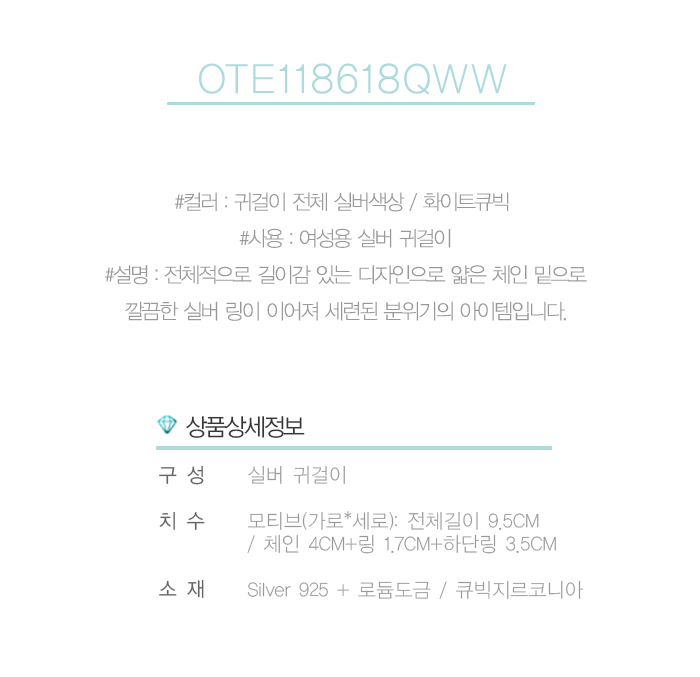 OTE118618QWW

#컬러 : 귀걸이 전체 실버색상 / 화이트큐빅

#사용 : 여성용 실버 귀걸이

#설명 : 전체적으로 길이감 있는 디자인으로 얇은 체인 밑으로 깔끔한 실버 링이 이어져 세련된 분위기의 아이템입니다.

상품상세정보

구 성 실버 귀걸이

치 수 모티브(가로*세로): 전체길이 9.5CM
/ 체인 4CM+링 1.7CM+하단링 3.5CM

소 재 Silver 925 + 로듐도금 / 큐빅지르코니아